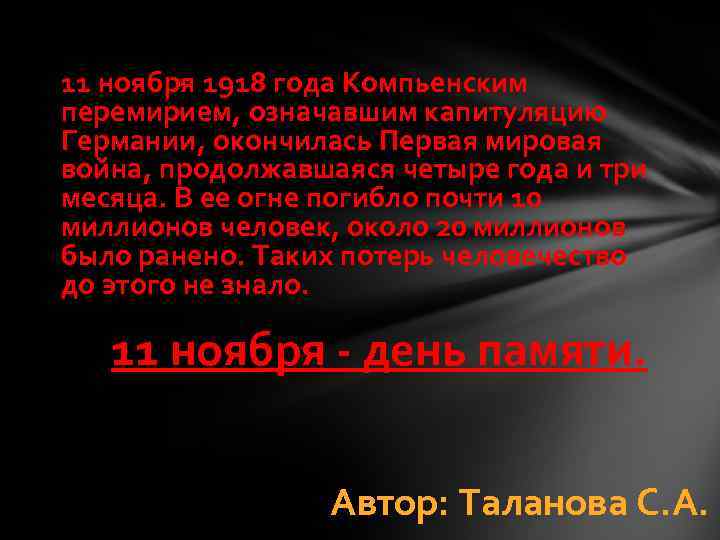 11 ноября 1918 года Компьенским перемирием, означавшим капитуляцию Германии, окончилась Первая мировая война, продолжавшаяся четыре года и три месяца. В ее огне погибло почти 10 миллионов человек, около 20 миллионов было ранено. Таких потерь человечество до этого не знало.

11 ноября - день памяти.

Автор: Таланова С.А.